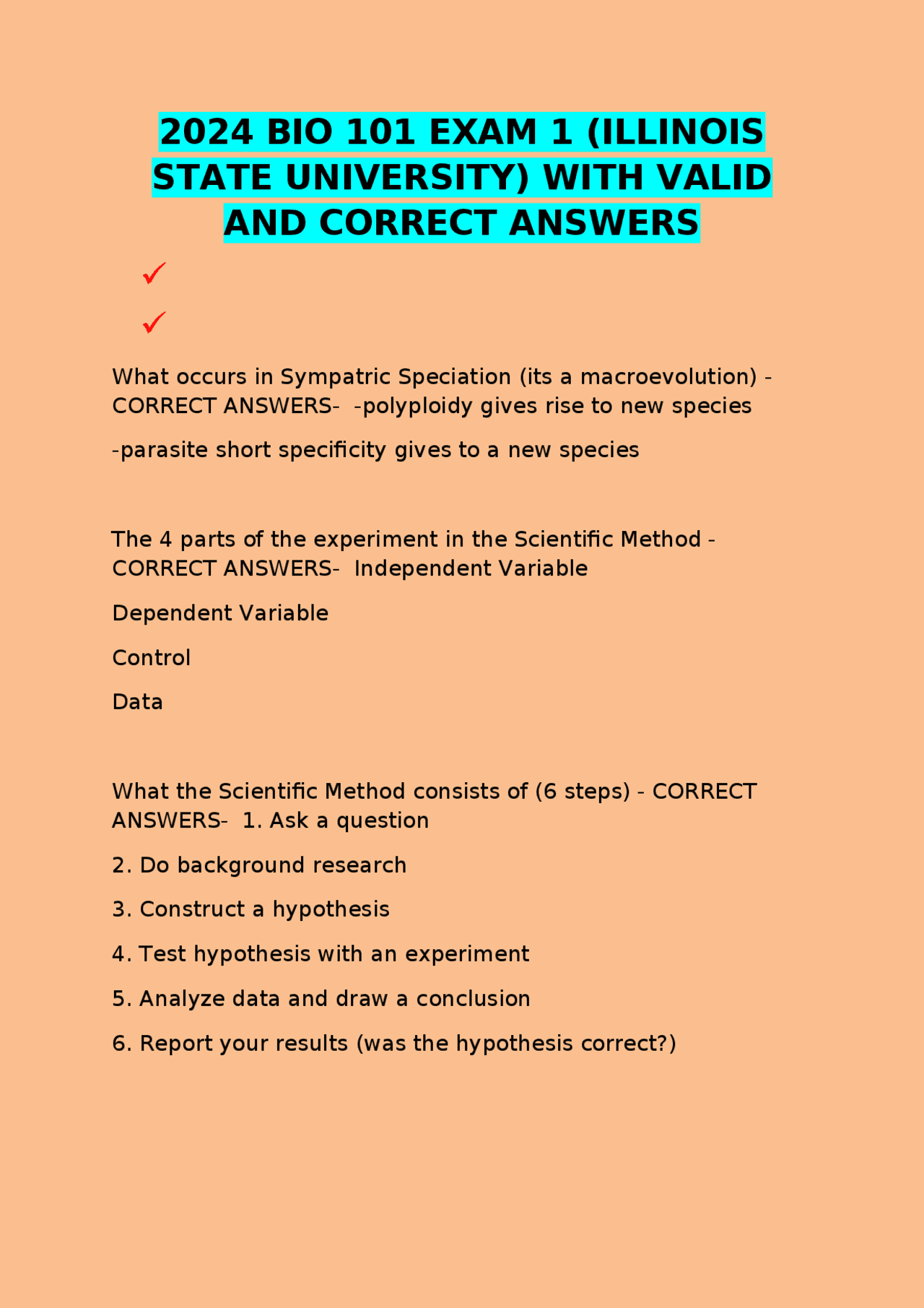 2024 BIO 101 EXAM 1 (ILLINOIS STATE UNIVERSITY) WITH VALID AND CORRECT ANSWERS

✓

✓

What occurs in Sympatric Speciation (its a macroevolution) - CORRECT ANSWERS- -polyploidy gives rise to new species

-parasite short specificity gives to a new species

The 4 parts of the experiment in the Scientific Method - CORRECT ANSWERS- Independent Variable

Dependent Variable

Control

Data

What the Scientific Method consists of (6 steps) - CORRECT ANSWERS- 1. Ask a question

2. Do background research

3. Construct a hypothesis

4. Test hypothesis with an experiment

5. Analyze data and draw a conclusion

6. Report your results (was the hypothesis correct?)